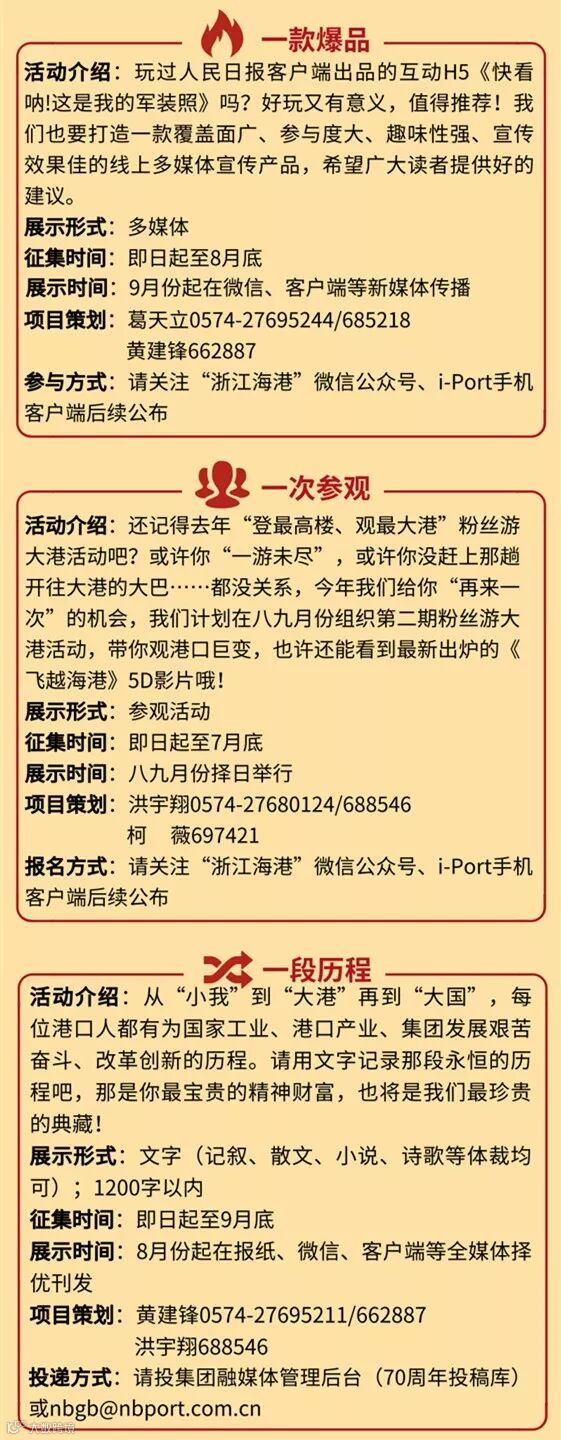 一款爆品

活动介绍：玩过人民日报客户端出品的互动H5《快看呐!这是我的军装照》吗？好玩又有意义，值得推荐！我们也要打造一款覆盖面广、参与度大、趣味性强、宣传效果佳的线上多媒体宣传产品，希望广大读者提供好的建议。

展示形式：多媒体
征集时间：即日起至8月底
展示时间：9月份起在微信、客户端等新媒体传播
项目策划：葛天立0574-27695244/685218
黄建锋662887
参与方式：请关注“浙江海港”微信公众号、i-Port手机客户端后续公布

一次参观

活动介绍：还记得去年“登最高楼、观最大港”粉丝游大港活动吧？或许你“一游未尽”，或许你没赶上那趟开往大港的大巴……都没关系，今年我们给你“再来一次”的机会，我们计划在八九月份组织第二期粉丝游大港活动，带你观港口巨变，也许还能看到最新出炉的《飞越海港》5D影片哦！

展示形式：参观活动
征集时间：即日起至7月底
展示时间：八九月份择日举行
项目策划：洪宇翔0574-27680124/688546
柯 薇697421
报名方式：请关注“浙江海港”微信公众号、i-Port手机客户端后续公布

一段历程

活动介绍：从“小我”到“大港”再到“大国”，每位港口人都有为国家工业、港口产业、集团发展艰苦奋斗、改革创新的历程。请用文字记录那段永恒的历程吧，那是你最宝贵的精神财富，也将是我们最珍贵的典藏！

展示形式：文字（记叙、散文、小说、诗歌等体裁均可）；1200字以内
征集时间：即日起至9月底
展示时间：8月份起在报纸、微信、客户端等全媒体择优刊发
项目策划：黄建锋0574-27695211/662887
洪宇翔688546
投递方式：请投集团融媒体管理后台（70周年投稿库）或nbgb@nbport.com.cn